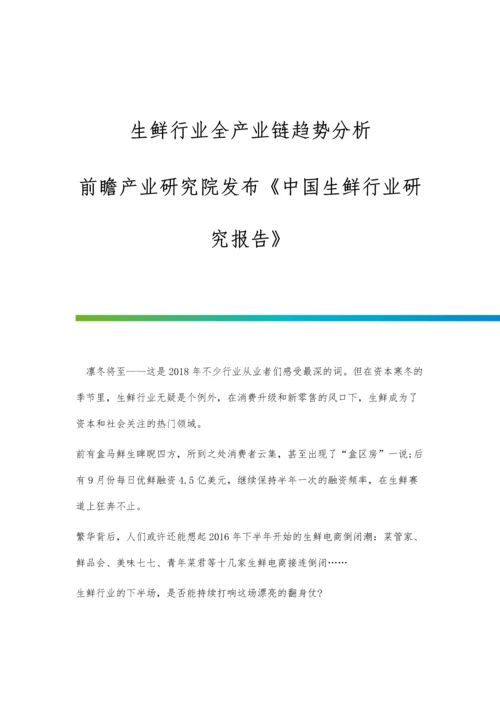 生鲜行业全产业链趋势分析

前瞻产业研究院发布《中国生鲜行业研究报告》

凛冬将至——这是2018年不少行业从业者们感受最深的词。但在资本寒冬的季节里，生鲜行业无疑是个例外，在消费升级和新零售的风口下，生鲜成为了资本和社会关注的热门领域。

前有盒马鲜生睥睨四方，所到之处消费者云集，甚至出现了“盒区房”一说;后有9月份每日优鲜融资4.5亿美元，继续保持半年一次的融资频率，在生鲜赛道上狂奔不止。

繁华背后，人们或许还能想起2016年下半年开始的生鲜电商倒闭潮：菜管家、鲜品会、美味七七、青年菜君等十几家生鲜电商接连倒闭……

生鲜行业的下半场，是否能持续打响这场漂亮的翻身仗?